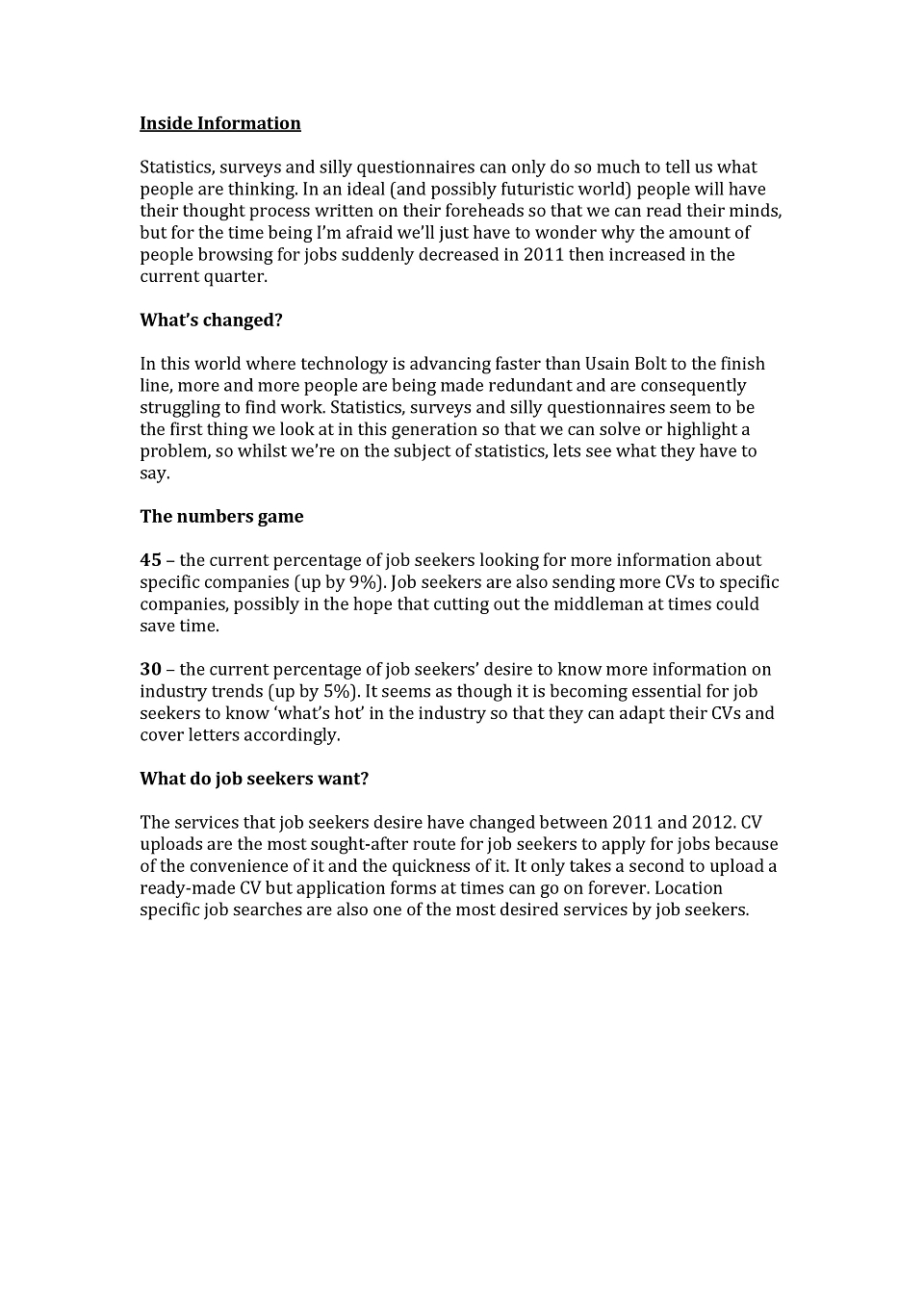 Inside Information

Statistics, surveys and silly questionnaires can only do so much to tell us what people are thinking. In an ideal (and possibly futuristic world) people will have their thought process written on their foreheads so that we can read their minds, but for the time being I'm afraid we'll just have to wonder why the amount of people browsing for jobs suddenly decreased in 2011 then increased in the current quarter.

What's changed?

In this world where technology is advancing faster than Usain Bolt to the finish line, more and more people are being made redundant and are consequently struggling to find work. Statistics, surveys and silly questionnaires seem to be the first thing we look at in this generation so that we can solve or highlight a problem, so whilst we're on the subject of statistics, lets see what they have to say.

The numbers game

45 – the current percentage of job seekers looking for more information about specific companies (up by 9%). Job seekers are also sending more CVs to specific companies, possibly in the hope that cutting out the middleman at times could save time.

30 – the current percentage of job seekers' desire to know more information on industry trends (up by 5%). It seems as though it is becoming essential for job seekers to know 'what's hot' in the industry so that they can adapt their CVs and cover letters accordingly.

What do job seekers want?

The services that job seekers desire have changed between 2011 and 2012. CV uploads are the most sought-after route for job seekers to apply for jobs because of the convenience of it and the quickness of it. It only takes a second to upload a ready-made CV but application forms at times can go on forever. Location specific job searches are also one of the most desired services by job seekers.